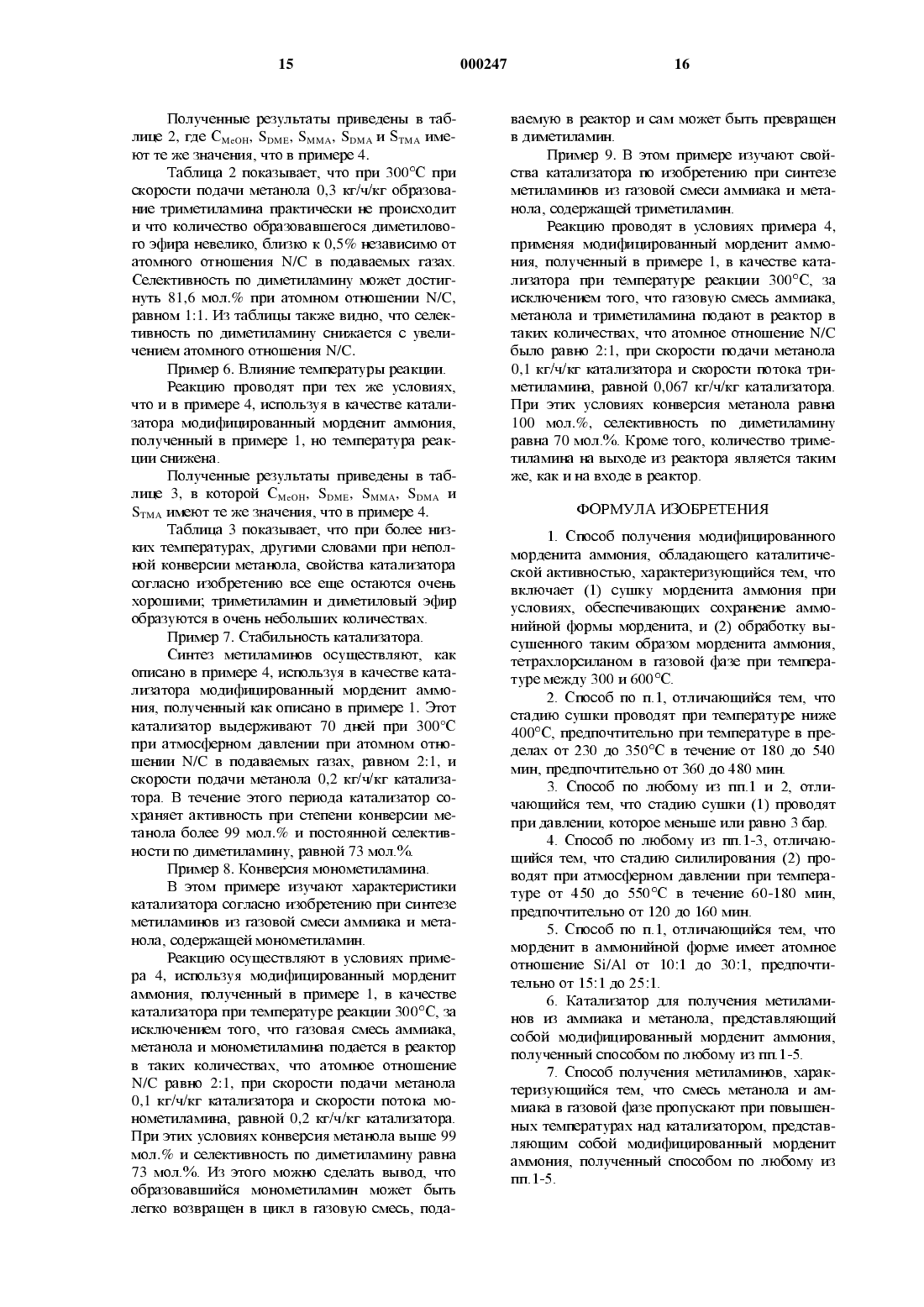 15 000247 16

Полученные результаты приведены в таблице 2, где $C_{MeOH}$, $S_{DME}$, $S_{MMA}$, $S_{DMA}$ и $S_{TMA}$ имеют те же значения, что в примере 4.

Таблица 2 показывает, что при 300°С при скорости подачи метанола 0,3 кг/ч/кг образование триметиламина практически не происходит и что количество образовавшегося диметилового эфира невелико, близко к 0,5% независимо от атомного отношения N/C в подаваемых газах. Селективность по диметиламину может достигнуть 81,6 мол.% при атомном отношении N/C, равном 1:1. Из таблицы также видно, что селективность по диметиламину снижается с увеличением атомного отношения N/C.

Пример 6. Влияние температуры реакции.

Реакцию проводят при тех же условиях, что и в примере 4, используя в качестве катализатора модифицированный морденит аммония, полученный в примере 1, но температура реакции снижена.

Полученные результаты приведены в таблице 3, в которой $C_{MeOH}$, $S_{DME}$, $S_{MMA}$, $S_{DMA}$ и $S_{TMA}$ имеют те же значения, что в примере 4.

Таблица 3 показывает, что при более низких температурах, другими словами при неполной конверсии метанола, свойства катализатора согласно изобретению все еще остаются очень хорошими; триметиламин и диметиловый эфир образуются в очень небольших количествах.

Пример 7. Стабильность катализатора.

Синтез метиламинов осуществляют, как описано в примере 4, используя в качестве катализатора модифицированный морденит аммония, полученный как описано в примере 1. Этот катализатор выдерживают 70 дней при 300°С при атмосферном давлении при атомном отношении N/C в подаваемых газах, равном 2:1, и скорости подачи метанола 0,2 кг/ч/кг катализатора. В течение этого периода катализатор сохраняет активность при степени конверсии метанола более 99 мол.% и постоянной селективности по диметиламину, равной 73 мол.%.

Пример 8. Конверсия монометиламина.

В этом примере изучают характеристики катализатора согласно изобретению при синтезе метиламинов из газовой смеси аммиака и метанола, содержащей монометиламин.

Реакцию осуществляют в условиях примера 4, используя модифицированный морденит аммония, полученный в примере 1, в качестве катализатора при температуре реакции 300°С, за исключением того, что газовая смесь аммиака, метанола и монометиламина подается в реактор в таких количествах, что атомное отношение N/C равно 2:1, при скорости подачи метанола 0,1 кг/ч/кг катализатора и скорости потока монометиламина, равной 0,2 кг/ч/кг катализатора. При этих условиях конверсия метанола выше 99 мол.% и селективность по диметиламину равна 73 мол.%. Из этого можно сделать вывод, что образовавшийся монометиламин может быть легко возвращен в цикл в газовую смесь, подаваемую в реактор и сам может быть превращен в диметиламин.

Пример 9. В этом примере изучают свойства катализатора по изобретению при синтезе метиламинов из газовой смеси аммиака и метанола, содержащей триметиламин.

Реакцию проводят в условиях примера 4, применяя модифицированный морденит аммония, полученный в примере 1, в качестве катализатора при температуре реакции 300°С, за исключением того, что газовую смесь аммиака, метанола и триметиламина подают в реактор в таких количествах, что атомное отношение N/C было равно 2:1, при скорости подачи метанола 0,1 кг/ч/кг катализатора и скорости потока триметиламина, равной 0,067 кг/ч/кг катализатора. При этих условиях конверсия метанола равна 100 мол.%, селективность по диметиламину равна 70 мол.%. Кроме того, количество триметиламина на выходе из реактора является таким же, как и на входе в реактор.

ФОРМУЛА ИЗОБРЕТЕНИЯ

1. Способ получения модифицированного морденита аммония, обладающего каталитической активностью, характеризующийся тем, что включает (1) сушку морденита аммония при условиях, обеспечивающих сохранение аммонийной формы морденита, и (2) обработку высушенного таким образом морденита аммония, тетрахлорсиланом в газовой фазе при температуре между 300 и 600°С.

2. Способ по п.1, отличающийся тем, что стадию сушки проводят при температуре ниже 400°С, предпочтительно при температуре в пределах от 230 до 350°С в течение от 180 до 540 мин, предпочтительно от 360 до 480 мин.

3. Способ по любому из пп.1 и 2, отличающийся тем, что стадию сушки (1) проводят при давлении, которое меньше или равно 3 бар.

4. Способ по любому из пп.1-3, отличающийся тем, что стадию силилирования (2) проводят при атмосферном давлении при температуре от 450 до 550°С в течение 60-180 мин, предпочтительно от 120 до 160 мин.

5. Способ по п.1, отличающийся тем, что морденит в аммонийной форме имеет атомное отношение Si/Al от 10:1 до 30:1, предпочтительно от 15:1 до 25:1.

6. Катализатор для получения метиламинов из аммиака и метанола, представляющий собой модифицированный морденит аммония, полученный способом по любому из пп.1-5.

7. Способ получения метиламинов, характеризующийся тем, что смесь метанола и аммиака в газовой фазе пропускают при повышенных температурах над катализатором, представляющим собой модифицированный морденит аммония, полученный способом по любому из пп.1-5.